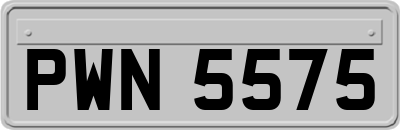 PWN 5575